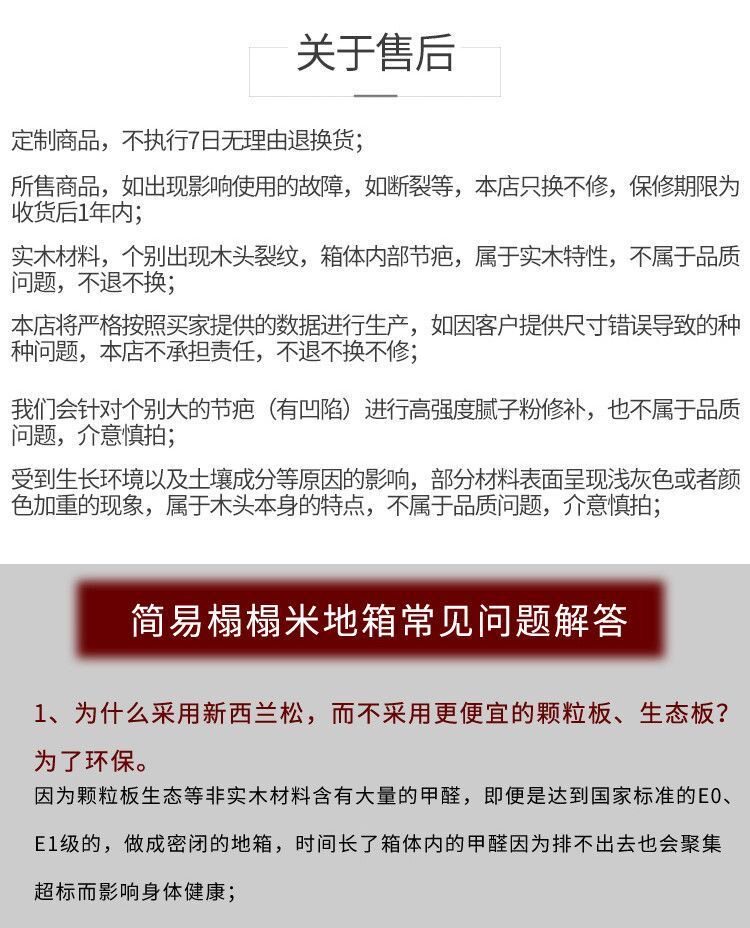 关于售后

定制商品，不执行7日无理由退换货；

所售商品，如出现影响使用的故障，如断裂等，本店只换不修，保修期限为收货后1年内；

实木材料，个别出现木头裂纹，箱体内部节疤，属于实木特性，不属于品质问题，不退不换；

本店将严格按照买家提供的数据进行生产，如因客户提供尺寸错误导致的种种问题，本店不承担责任，不退不换不修；

我们会针对个别大的节疤（有凹陷）进行高强度腻子粉修补，也不属于品质问题，介意慎拍；

受到生长环境以及土壤成分等原因的影响，部分材料表面呈现浅灰色或者颜色加重的现象，属于木头本身的特点，不属于品质问题，介意慎拍；

简易榻榻米地箱常见问题解答

1、为什么采用新西兰松，而不采用更便宜的颗粒板、生态板？

为了环保。

因为颗粒板生态等非实木材料含有大量的甲醛，即便是达到国家标准的E0、E1级的，做成密闭的地箱，时间长了箱体内的甲醛因为排不出去也会聚集超标而影响身体健康；